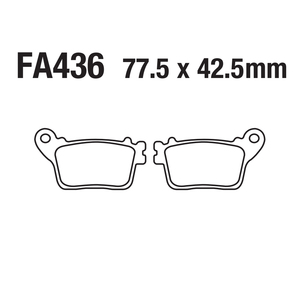 FA436 77.5 x 42.5mm